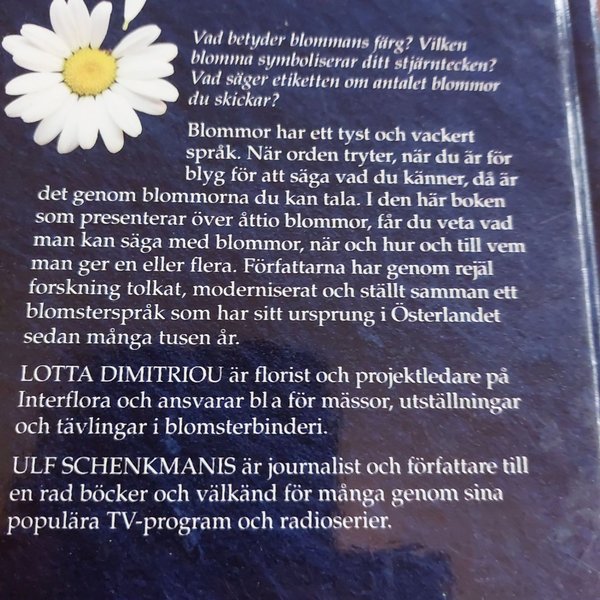 Vad betyder blommans färg? Vilken blomma symboliserar ditt stjärntecken? Vad säger etiketten om antalet blommor du skickar?

Blommor har ett tyst och vackert språk. När orden tryter, när du är för blyg för att säga vad du känner, då är det genom blommorna du kan tala. I den här boken som presenterar över åttio blommor, får du veta vad man kan säga med blommor, när och hur och till vem man ger en eller flera. Författarna har genom rejäl forskning tolkat, moderniserat och ställt samman ett blomsterspråk som har sitt ursprung i Österlandet sedan många tusen år.

LOTTA DIMITRIOU är florist och projektledare på Interflora och ansvarar bl a för mässor, utställningar och tävlingar i blomsterbinderi.

ULF SCHENKMANIS är journalist och författare till en rad böcker och välkänd för många genom sina populära TV-program och radioserier.